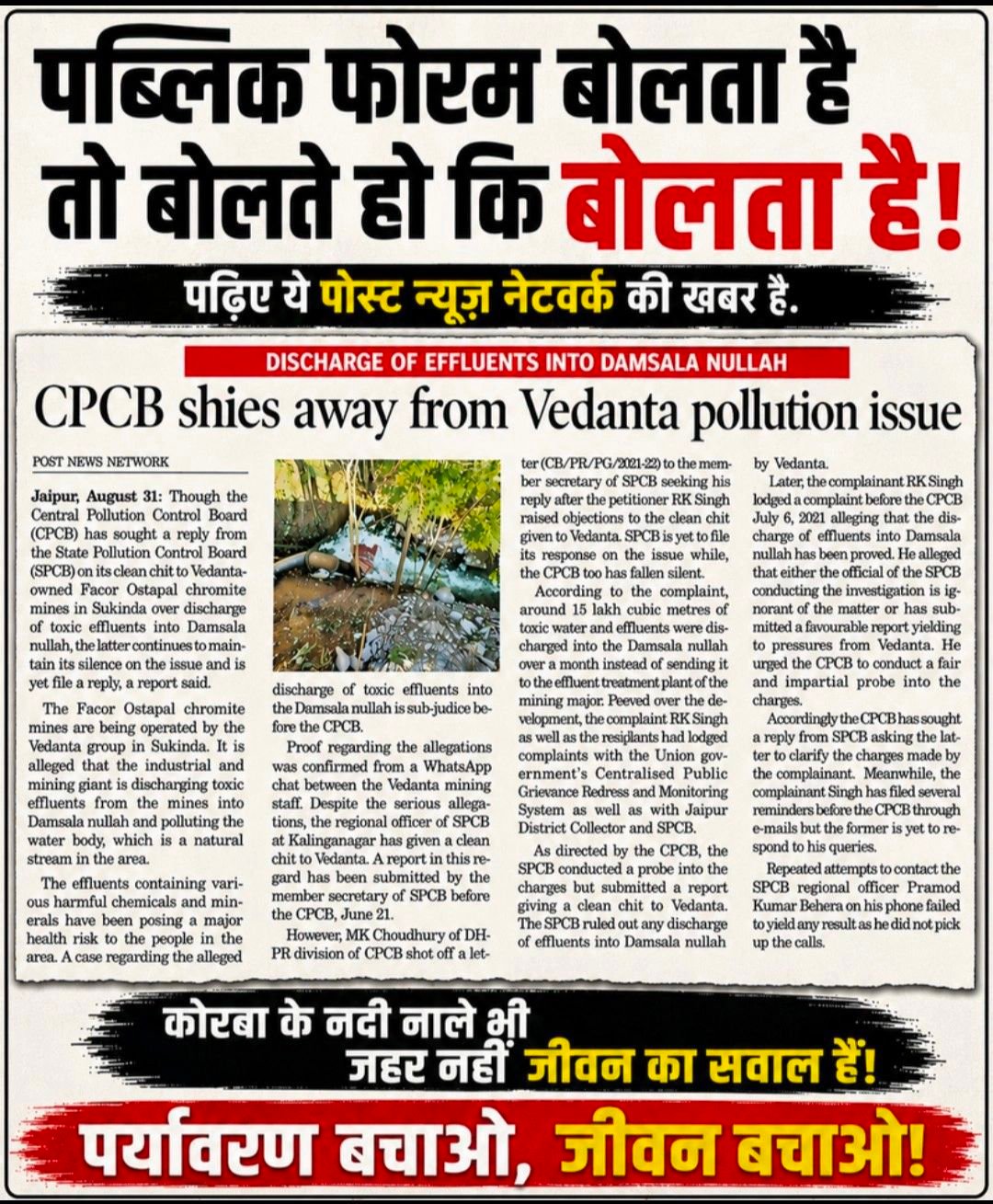 पब्लिक फोरम बोलता है
तो बोलते हो कि बोलता है!

पढ़िए ये पोस्ट न्यूज़ नेटवर्क की खबर है.

DISCHARGE OF EFFLUENTS INTO DAMSALA NULLAH

CPCB shies away from Vedanta pollution issue

POST NEWS NETWORK

Jaipur, August 31: Though the Central Pollution Control Board (CPCB) has sought a reply from the State Pollution Control Board (SPCB) on its clean chit to Vedanta-owned Facor Ostapal chromite mines in Sukinda over discharge of toxic effluents into Damsala nullah, the latter continues to maintain its silence on the issue and is yet file a reply, a report said.

The Facor Ostapal chromite mines are being operated by the Vedanta group in Sukinda. It is alleged that the industrial and mining giant is discharging toxic effluents from the mines into Damsala nullah and polluting the water body, which is a natural stream in the area.

The effluents containing various harmful chemicals and minerals have been posing a major health risk to the people in the area. A case regarding the alleged discharge of toxic effluents into the Damsala nullah is sub-judice before the CPCB.

Proof regarding the allegations was confirmed from a WhatsApp chat between the Vedanta mining staff. Despite the serious allegations, the regional officer of SPCB at Kalinganagar has given a clean chit to Vedanta. A report in this regard has been submitted by the member secretary of SPCB before the CPCB, June 21.

However, MK Choudhury of DH-PR division of CPCB shot off a letter (CB/PR/PG/2021-22) to the member secretary of SPCB seeking his reply after the petitioner RK Singh raised objections to the clean chit given to Vedanta. SPCB is yet to file its response on the issue while, the CPCB too has fallen silent.

According to the complaint, around 15 lakh cubic metres of toxic water and effluents were discharged into the Damsala nullah over a month instead of sending it to the effluent treatment plant of the mining major. Peeved over the development, the complaint RK Singh as well as the resiplants had lodged complaints with the Union government's Centralised Public Grievance Redress and Monitoring System as well as with Jaipur District Collector and SPCB.

As directed by the CPCB, the SPCB conducted a probe into the charges but submitted a report giving a clean chit to Vedanta. The SPCB ruled out any discharge of effluents into Damsala nullah by Vedanta.

Later, the complainant RK Singh lodged a complaint before the CPCB July 6, 2021 alleging that the discharge of effluents into Damsala nullah has been proved. He alleged that either the official of the SPCB conducting the investigation is ignorant of the matter or has submitted a favourable report yielding to pressures from Vedanta. He urged the CPCB to conduct a fair and impartial probe into the charges.

Accordingly the CPCB has sought a reply from SPCB asking the latter to clarify the charges made by the complainant. Meanwhile, the complainant Singh has filed several reminders before the CPCB through e-mails but the former is yet to respond to his queries.

Repeated attempts to contact the SPCB regional officer Pramod Kumar Behera on his phone failed to yield any result as he did not pick up the calls.

कोरबा के नदी नाले भी
जहर नहीं जीवन का सवाल हैं!

पर्यावरण बचाओ, जीवन बचाओ!